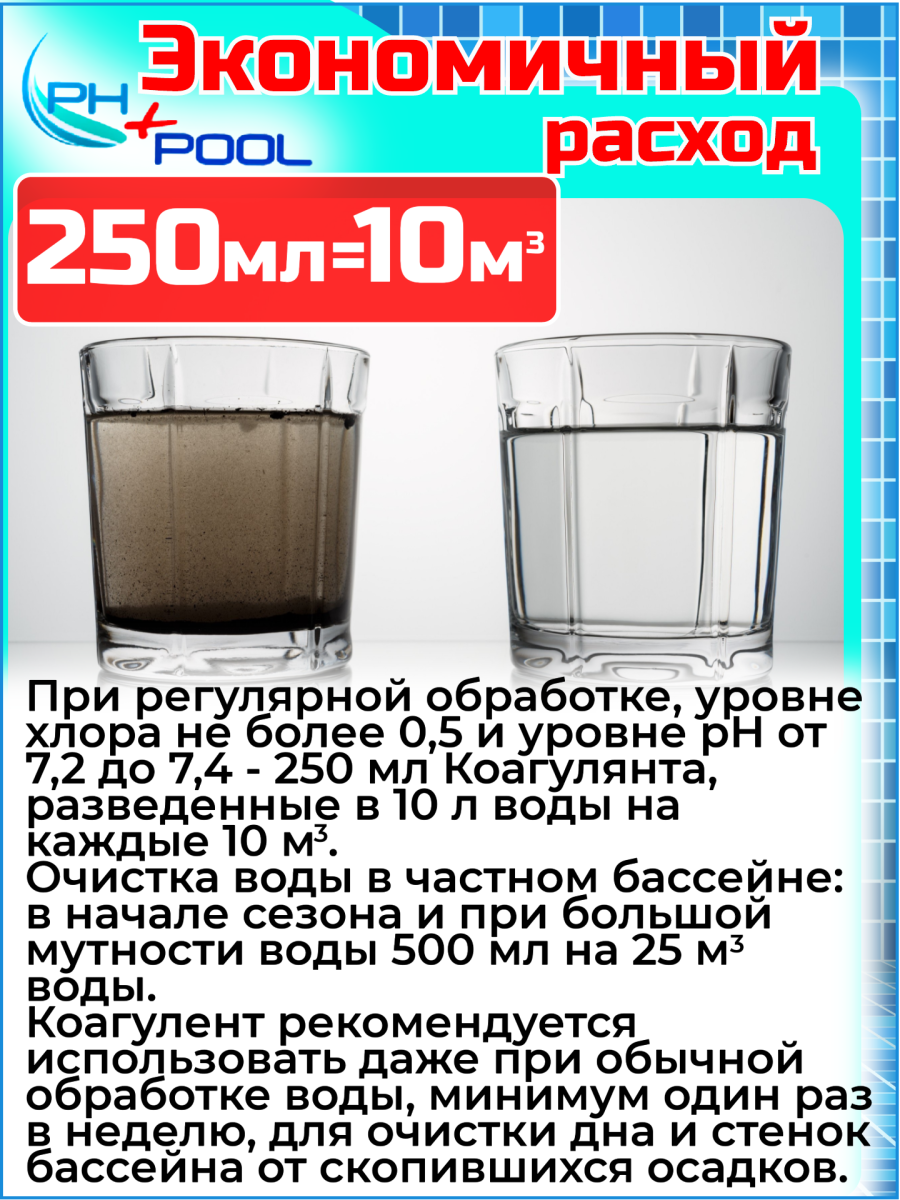 PH + POOL

Экономичный расход

250мл=10м³

При регулярной обработке, уровне хлора не более 0,5 и уровне pH от 7,2 до 7,4 - 250 мл Коагулянта, разведенные в 10 л воды на каждые 10 м³.
Очистка воды в частном бассейне: в начале сезона и при большой мутности воды 500 мл на 25 м³ воды.
Коагулент рекомендуется использовать даже при обычной обработке воды, минимум один раз в неделю, для очистки дна и стенок бассейна от скопившихся осадков.